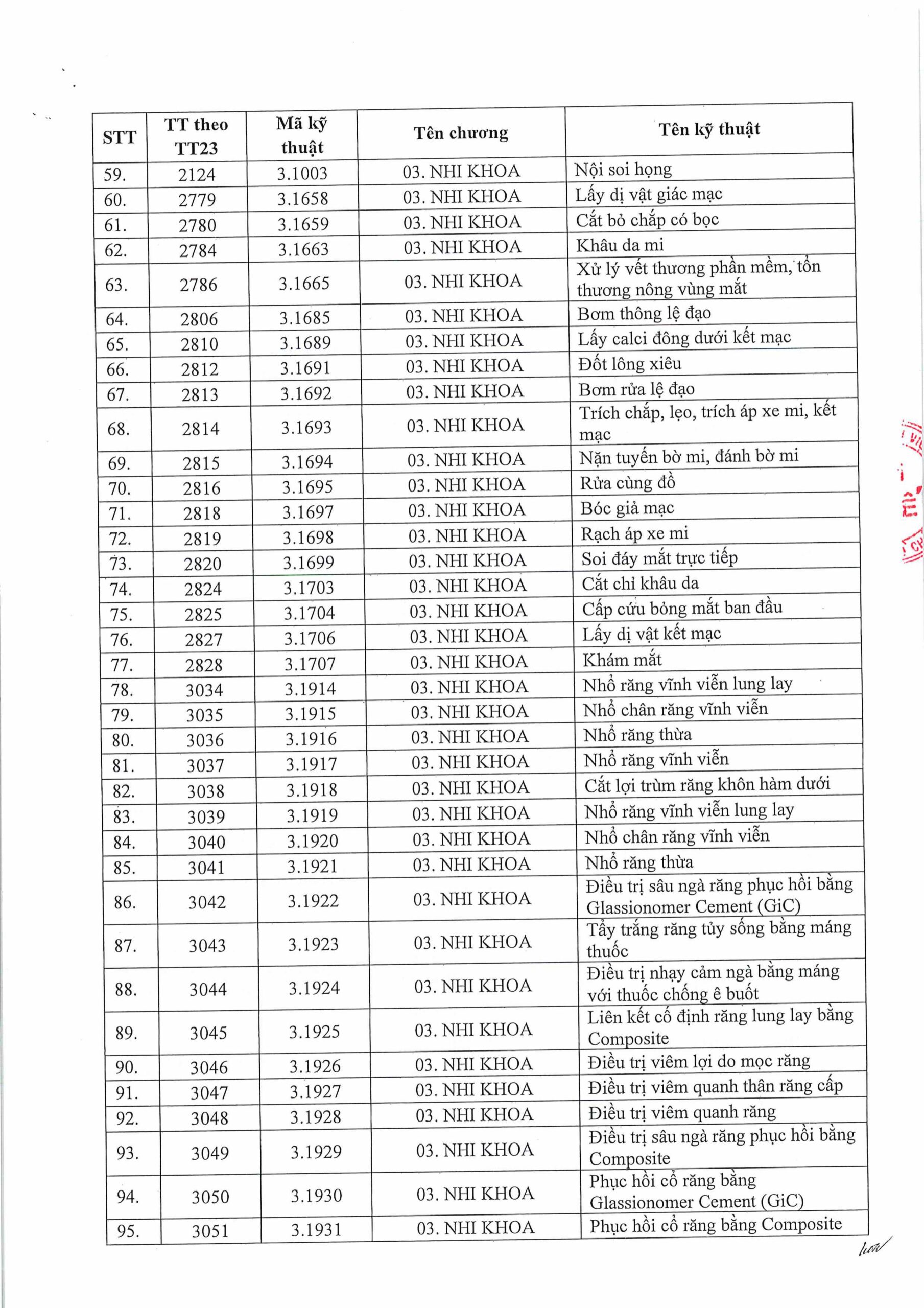 | STT | TT theo TT23 | Mã kỹ thuật | Tên chương | Tên kỹ thuật |
|---|---|---|---|---|
| 59. | 2124 | 3.1003 | 03. NHI KHOA | Nội soi họng |
| 60. | 2779 | 3.1658 | 03. NHI KHOA | Lấy dị vật giác mạc |
| 61. | 2780 | 3.1659 | 03. NHI KHOA | Cắt bỏ chắp có bọc |
| 62. | 2784 | 3.1663 | 03. NHI KHOA | Khâu da mi |
| 63. | 2786 | 3.1665 | 03. NHI KHOA | Xử lý vết thương phần mềm, tổn thương nông vùng mắt |
| 64. | 2806 | 3.1685 | 03. NHI KHOA | Bơm thông lệ đạo |
| 65. | 2810 | 3.1689 | 03. NHI KHOA | Lấy calci đông dưới kết mạc |
| 66. | 2812 | 3.1691 | 03. NHI KHOA | Đốt lông xiêu |
| 67. | 2813 | 3.1692 | 03. NHI KHOA | Bơm rửa lệ đạo |
| 68. | 2814 | 3.1693 | 03. NHI KHOA | Trích chắp, lẹo, trích áp xe mi, kết mạc |
| 69. | 2815 | 3.1694 | 03. NHI KHOA | Nặn tuyến bờ mi, đánh bờ mi |
| 70. | 2816 | 3.1695 | 03. NHI KHOA | Rửa cùng đồ |
| 71. | 2818 | 3.1697 | 03. NHI KHOA | Bóc giả mạc |
| 72. | 2819 | 3.1698 | 03. NHI KHOA | Rạch áp xe mi |
| 73. | 2820 | 3.1699 | 03. NHI KHOA | Soi đáy mắt trực tiếp |
| 74. | 2824 | 3.1703 | 03. NHI KHOA | Cắt chỉ khâu da |
| 75. | 2825 | 3.1704 | 03. NHI KHOA | Cấp cứu bỏng mắt ban đầu |
| 76. | 2827 | 3.1706 | 03. NHI KHOA | Lấy dị vật kết mạc |
| 77. | 2828 | 3.1707 | 03. NHI KHOA | Khám mắt |
| 78. | 3034 | 3.1914 | 03. NHI KHOA | Nhổ răng vĩnh viễn lung lay |
| 79. | 3035 | 3.1915 | 03. NHI KHOA | Nhổ chân răng vĩnh viễn |
| 80. | 3036 | 3.1916 | 03. NHI KHOA | Nhổ răng thừa |
| 81. | 3037 | 3.1917 | 03. NHI KHOA | Nhổ răng vĩnh viễn |
| 82. | 3038 | 3.1918 | 03. NHI KHOA | Cắt lợi trùm răng khôn hàm dưới |
| 83. | 3039 | 3.1919 | 03. NHI KHOA | Nhổ răng vĩnh viễn lung lay |
| 84. | 3040 | 3.1920 | 03. NHI KHOA | Nhổ chân răng vĩnh viễn |
| 85. | 3041 | 3.1921 | 03. NHI KHOA | Nhổ răng thừa |
| 86. | 3042 | 3.1922 | 03. NHI KHOA | Điều trị sâu ngà răng phục hồi bằng Glassionomer Cement (GiC) |
| 87. | 3043 | 3.1923 | 03. NHI KHOA | Tẩy trắng răng tủy sống bằng máng thuốc |
| 88. | 3044 | 3.1924 | 03. NHI KHOA | Điều trị nhạy cảm ngà bằng máng với thuốc chống ê buốt |
| 89. | 3045 | 3.1925 | 03. NHI KHOA | Liên kết cố định răng lung lay bằng Composite |
| 90. | 3046 | 3.1926 | 03. NHI KHOA | Điều trị viêm lợi do mọc răng |
| 91. | 3047 | 3.1927 | 03. NHI KHOA | Điều trị viêm quanh thân răng cấp |
| 92. | 3048 | 3.1928 | 03. NHI KHOA | Điều trị viêm quanh răng |
| 93. | 3049 | 3.1929 | 03. NHI KHOA | Điều trị sâu ngà răng phục hồi bằng Composite |
| 94. | 3050 | 3.1930 | 03. NHI KHOA | Phục hồi cổ răng bằng Glassionomer Cement (GiC) |
| 95. | 3051 | 3.1931 | 03. NHI KHOA | Phục hồi cổ răng bằng Composite |